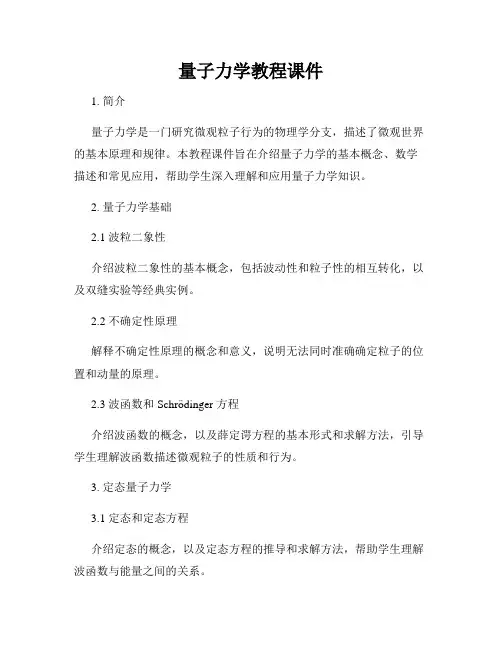 量子力学教程课件

1. 简介

量子力学是一门研究微观粒子行为的物理学分支，描述了微观世界的基本原理和规律。本教程课件旨在介绍量子力学的基本概念、数学描述和常见应用，帮助学生深入理解和应用量子力学知识。

2. 量子力学基础

2.1 波粒二象性

介绍波粒二象性的基本概念，包括波动性和粒子性的相互转化，以及双缝实验等经典实例。

2.2 不确定性原理

解释不确定性原理的概念和意义，说明无法同时准确确定粒子的位置和动量的原理。

2.3 波函数和 Schrödinger 方程

介绍波函数的概念，以及薛定谔方程的基本形式和求解方法，引导学生理解波函数描述微观粒子的性质和行为。

3. 定态量子力学

3.1 定态和定态方程

介绍定态的概念，以及定态方程的推导和求解方法，帮助学生理解波函数与能量之间的关系。